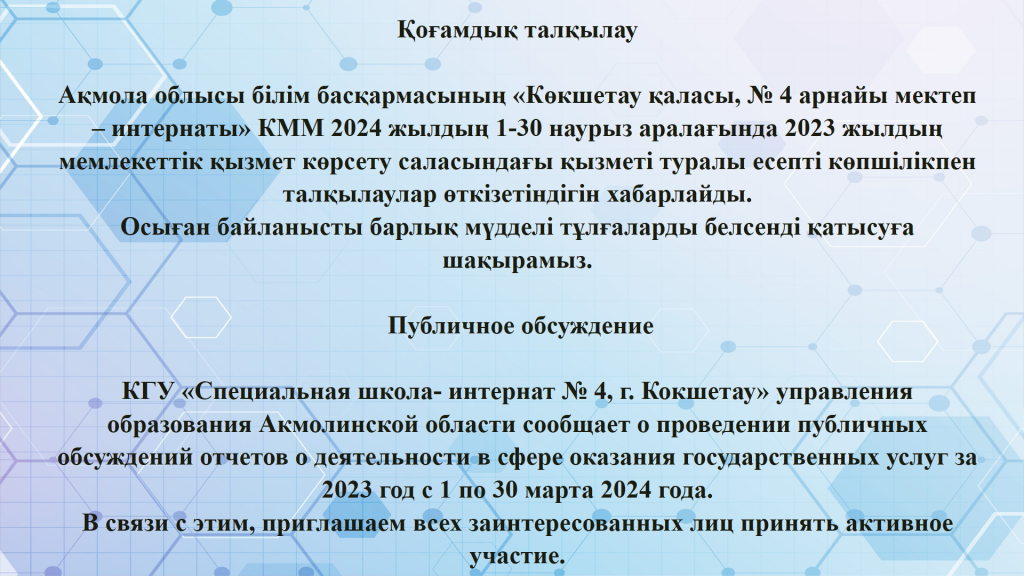 Қоғамдық талқылау

Ақмола облысы білім басқармасының «Көкшетау қаласы, № 4 арнайы мектеп – интернаты» КММ 2024 жылдың 1-30 наурыз аралағында 2023 жылдың мемлекеттік қызмет көрсету саласындағы қызметі туралы есепті көпшілікпен талқылаулар өткізетіндігін хабарлайды.
Осыған байланысты барлық мүдделі тұлғаларды белсенді қатысуға шақырамыз.

Публичное обсуждение

КГУ «Специальная школа- интернат № 4, г. Кокшетау» управления образования Акмолинской области сообщает о проведении публичных обсуждений отчетов о деятельности в сфере оказания государственных услуг за 2023 год с 1 по 30 марта 2024 года.
В связи с этим, приглашаем всех заинтересованных лиц принять активное участие.